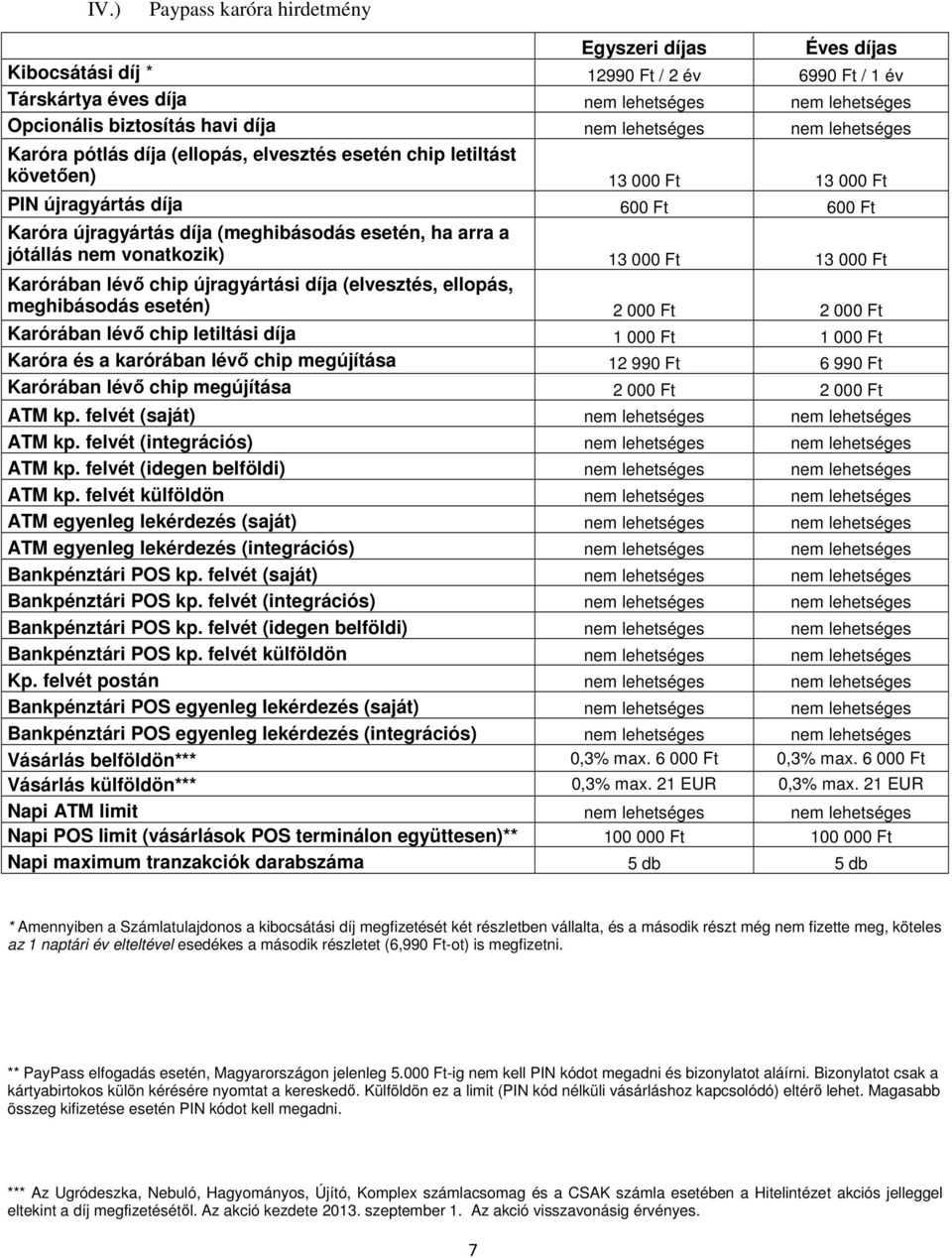 IV.) Paypass karóra hirdetmény

| | Egyszeri díjas | Éves díjas |
|---|---|---|
| Kibocsátási díj * | 12990 Ft / 2 év | 6990 Ft / 1 év |
| Társkártya éves díja | nem lehetséges | nem lehetséges |
| Opcionális biztosítás havi díja | nem lehetséges | nem lehetséges |
| Karóra pótlás díja (ellopás, elvesztés esetén chip letiltást követően) | 13 000 Ft | 13 000 Ft |
| PIN újragyártás díja | 600 Ft | 600 Ft |
| Karóra újragyártás díja (meghibásodás esetén, ha arra a jótállás nem vonatkozik) | 13 000 Ft | 13 000 Ft |
| Karórában lévő chip újragyártási díja (elvesztés, ellopás, meghibásodás esetén) | 2 000 Ft | 2 000 Ft |
| Karórában lévő chip letiltási díja | 1 000 Ft | 1 000 Ft |
| Karóra és a karórában lévő chip megújítása | 12 990 Ft | 6 990 Ft |
| Karórában lévő chip megújítása | 2 000 Ft | 2 000 Ft |
| ATM kp. felvét (saját) | nem lehetséges | nem lehetséges |
| ATM kp. felvét (integrációs) | nem lehetséges | nem lehetséges |
| ATM kp. felvét (idegen belföldi) | nem lehetséges | nem lehetséges |
| ATM kp. felvét külföldön | nem lehetséges | nem lehetséges |
| ATM egyenleg lekérdezés (saját) | nem lehetséges | nem lehetséges |
| ATM egyenleg lekérdezés (integrációs) | nem lehetséges | nem lehetséges |
| Bankpénztári POS kp. felvét (saját) | nem lehetséges | nem lehetséges |
| Bankpénztári POS kp. felvét (integrációs) | nem lehetséges | nem lehetséges |
| Bankpénztári POS kp. felvét (idegen belföldi) | nem lehetséges | nem lehetséges |
| Bankpénztári POS kp. felvét külföldön | nem lehetséges | nem lehetséges |
| Kp. felvét postán | nem lehetséges | nem lehetséges |
| Bankpénztári POS egyenleg lekérdezés (saját) | nem lehetséges | nem lehetséges |
| Bankpénztári POS egyenleg lekérdezés (integrációs) | nem lehetséges | nem lehetséges |
| Vásárlás belföldön*** | 0,3% max. 6 000 Ft | 0,3% max. 6 000 Ft |
| Vásárlás külföldön*** | 0,3% max. 21 EUR | 0,3% max. 21 EUR |
| Napi ATM limit | nem lehetséges | nem lehetséges |
| Napi POS limit (vásárlások POS terminálon együttesen)** | 100 000 Ft | 100 000 Ft |
| Napi maximum tranzakciók darabszáma | 5 db | 5 db |

* Amennyiben a Számlatulajdonos a kibocsátási díj megfizetését két részletben vállalta, és a második részt még nem fizette meg, köteles az 1 naptári év elteltével esedékes a második részletet (6,990 Ft-ot) is megfizetni.

** PayPass elfogadás esetén, Magyarországon jelenleg 5.000 Ft-ig nem kell PIN kódot megadni és bizonylatot aláírni. Bizonylatot csak a kártyabirtokos külön kérésére nyomtat a kereskedő. Külföldön ez a limit (PIN kód nélküli vásárláshoz kapcsolódó) eltérő lehet. Magasabb összeg kifizetése esetén PIN kódot kell megadni.

*** Az Ugródeszka, Nebuló, Hagyományos, Újító, Komplex számlacsomag és a CSAK számla esetében a Hitelintézet akciós jelleggel eltekint a díj megfizetésétől. Az akció kezdete 2013. szeptember 1. Az akció visszavonásig érvényes.

7